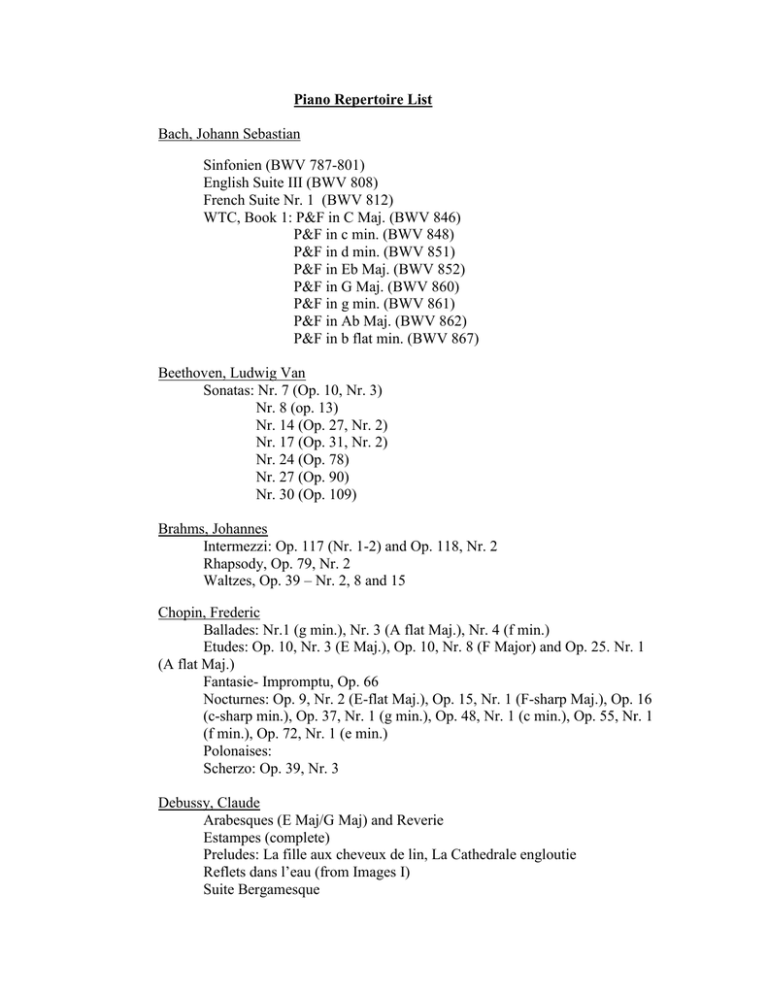 Piano Repertoire List

Bach, Johann Sebastian

Sinfonien (BWV 787-801)
English Suite III (BWV 808)
French Suite Nr. 1 (BWV 812)
WTC, Book 1: P&F in C Maj. (BWV 846)
P&F in c min. (BWV 848)
P&F in d min. (BWV 851)
P&F in Eb Maj. (BWV 852)
P&F in G Maj. (BWV 860)
P&F in g min. (BWV 861)
P&F in Ab Maj. (BWV 862)
P&F in b flat min. (BWV 867)

Beethoven, Ludwig Van
Sonatas: Nr. 7 (Op. 10, Nr. 3)
Nr. 8 (op. 13)
Nr. 14 (Op. 27, Nr. 2)
Nr. 17 (Op. 31, Nr. 2)
Nr. 24 (Op. 78)
Nr. 27 (Op. 90)
Nr. 30 (Op. 109)

Brahms, Johannes
Intermezzi: Op. 117 (Nr. 1-2) and Op. 118, Nr. 2
Rhapsody, Op. 79, Nr. 2
Waltzes, Op. 39 – Nr. 2, 8 and 15

Chopin, Frederic
Ballades: Nr.1 (g min.), Nr. 3 (A flat Maj.), Nr. 4 (f min.)
Etudes: Op. 10, Nr. 3 (E Maj.), Op. 10, Nr. 8 (F Major) and Op. 25. Nr. 1 (A flat Maj.)
Fantasie- Impromptu, Op. 66
Nocturnes: Op. 9, Nr. 2 (E-flat Maj.), Op. 15, Nr. 1 (F-sharp Maj.), Op. 16 (c-sharp min.), Op. 37, Nr. 1 (g min.), Op. 48, Nr. 1 (c min.), Op. 55, Nr. 1 (f min.), Op. 72, Nr. 1 (e min.)
Polonaises:
Scherzo: Op. 39, Nr. 3

Debussy, Claude
Arabesques (E Maj/G Maj) and Reverie
Estampes (complete)
Preludes: La fille aux cheveux de lin, La Cathedrale engloutie
Reflets dans l'eau (from Images I)
Suite Bergamesque